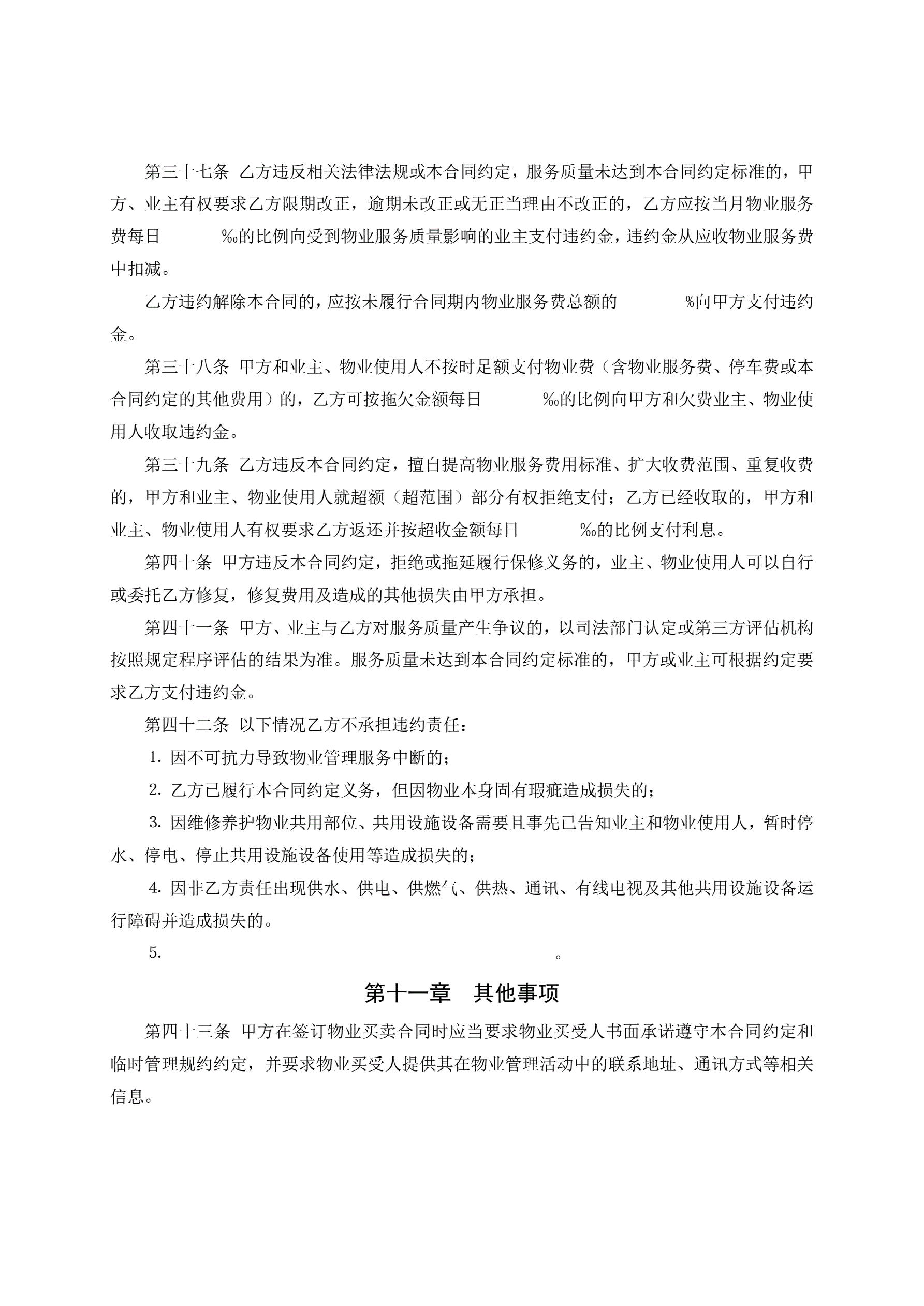 第三十七条 乙方违反相关法律法规或本合同约定，服务质量未达到本合同约定标准的，甲方、业主有权要求乙方限期改正，逾期未改正或无正当理由不改正的，乙方应按当月物业服务费每日 ‰的比例向受到物业服务质量影响的业主支付违约金，违约金从应收物业服务费中扣减。

乙方违约解除本合同的，应按未履行合同期内物业服务费总额的 %向甲方支付违约金。

第三十八条 甲方和业主、物业使用人不按时足额支付物业费（含物业服务费、停车费或本合同约定的其他费用）的，乙方可按拖欠金额每日 ‰的比例向甲方和欠费业主、物业使用人收取违约金。

第三十九条 乙方违反本合同约定，擅自提高物业服务费用标准、扩大收费范围、重复收费的，甲方和业主、物业使用人就超额（超范围）部分有权拒绝支付；乙方已经收取的，甲方和业主、物业使用人有权要求乙方返还并按超收金额每日 ‰的比例支付利息。

第四十条 甲方违反本合同约定，拒绝或拖延履行保修义务的，业主、物业使用人可以自行或委托乙方修复，修复费用及造成的其他损失由甲方承担。

第四十一条 甲方、业主与乙方对服务质量产生争议的，以司法部门认定或第三方评估机构按照规定程序评估的结果为准。服务质量未达到本合同约定标准的，甲方或业主可根据约定要求乙方支付违约金。

第四十二条 以下情况乙方不承担违约责任：

1. 因不可抗力导致物业管理服务中断的；

2. 乙方已履行本合同约定义务，但因物业本身固有瑕疵造成损失的；

3. 因维修养护物业共用部位、共用设施设备需要且事先已告知业主和物业使用人，暂时停水、停电、停止共用设施设备使用等造成损失的；

4. 因非乙方责任出现供水、供电、供燃气、供热、通讯、有线电视及其他共用设施设备运行障碍并造成损失的。

5. 。

第十一章 其他事项

第四十三条 甲方在签订物业买卖合同时应当要求物业买受人书面承诺遵守本合同约定和临时管理规约约定，并要求物业买受人提供其在物业管理活动中的联系地址、通讯方式等相关信息。